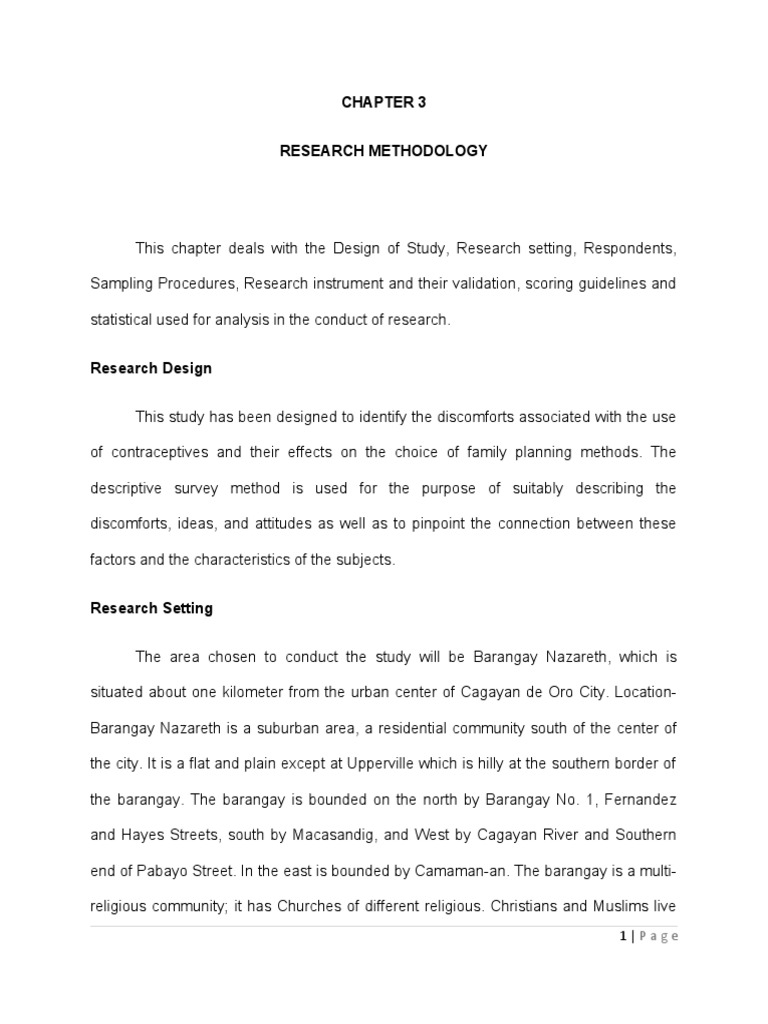 CHAPTER 3

RESEARCH METHODOLOGY

This chapter deals with the Design of Study, Research setting, Respondents, Sampling Procedures, Research instrument and their validation, scoring guidelines and statistical used for analysis in the conduct of research.

Research Design

This study has been designed to identify the discomforts associated with the use of contraceptives and their effects on the choice of family planning methods. The descriptive survey method is used for the purpose of suitably describing the discomforts, ideas, and attitudes as well as to pinpoint the connection between these factors and the characteristics of the subjects.

Research Setting

The area chosen to conduct the study will be Barangay Nazareth, which is situated about one kilometer from the urban center of Cagayan de Oro City. Location-Barangay Nazareth is a suburban area, a residential community south of the center of the city. It is a flat and plain except at Upperville which is hilly at the southern border of the barangay. The barangay is bounded on the north by Barangay No. 1, Fernandez and Hayes Streets, south by Macasandig, and West by Cagayan River and Southern end of Pabayo Street. In the east is bounded by Camaman-an. The barangay is a multi-religious community; it has Churches of different religious. Christians and Muslims live

1 | Page